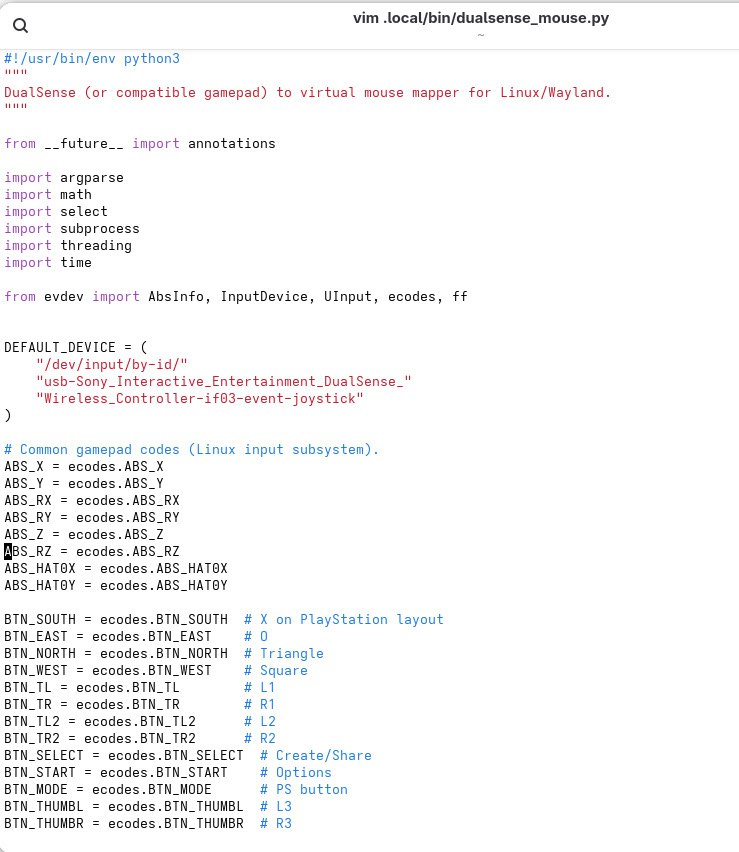 vim .local/bin/dualsense_mouse.py
~

#!/usr/bin/env python3
"""
DualSense (or compatible gamepad) to virtual mouse mapper for Linux/Wayland.
"""

from __future__ import annotations

import argparse
import math
import select
import subprocess
import threading
import time

from evdev import AbsInfo, InputDevice, UInput, ecodes, ff


DEFAULT_DEVICE = (
    "/dev/input/by-id/"
    "usb-Sony_Interactive_Entertainment_DualSense_"
    "Wireless_Controller-if03-event-joystick"
)

# Common gamepad codes (Linux input subsystem).
ABS_X = ecodes.ABS_X
ABS_Y = ecodes.ABS_Y
ABS_RX = ecodes.ABS_RX
ABS_RY = ecodes.ABS_RY
ABS_Z = ecodes.ABS_Z
ABS_RZ = ecodes.ABS_RZ
ABS_HAT0X = ecodes.ABS_HAT0X
ABS_HAT0Y = ecodes.ABS_HAT0Y

BTN_SOUTH = ecodes.BTN_SOUTH  # X on PlayStation layout
BTN_EAST = ecodes.BTN_EAST    # O
BTN_NORTH = ecodes.BTN_NORTH  # Triangle
BTN_WEST = ecodes.BTN_WEST    # Square
BTN_TL = ecodes.BTN_TL        # L1
BTN_TR = ecodes.BTN_TR        # R1
BTN_TL2 = ecodes.BTN_TL2      # L2
BTN_TR2 = ecodes.BTN_TR2      # R2
BTN_SELECT = ecodes.BTN_SELECT  # Create/Share
BTN_START = ecodes.BTN_START    # Options
BTN_MODE = ecodes.BTN_MODE      # PS button
BTN_THUMBL = ecodes.BTN_THUMBL  # L3
BTN_THUMBR = ecodes.BTN_THUMBR  # R3